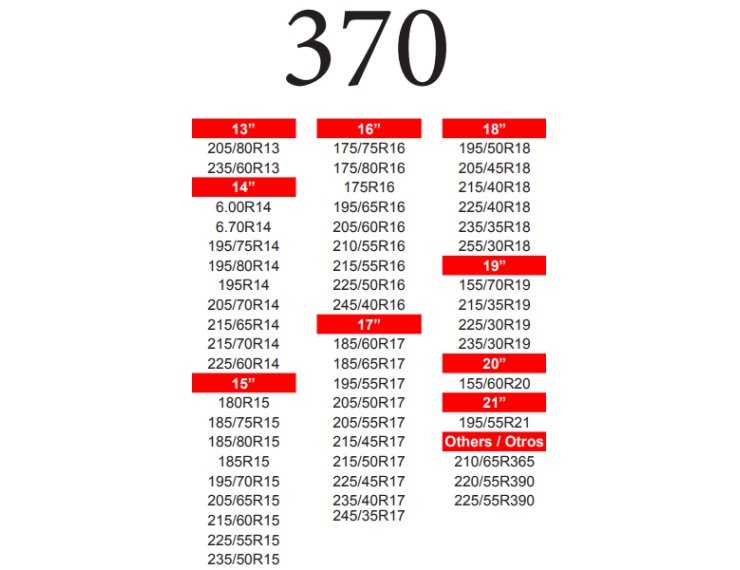 370

13"
205/80R13
235/60R13
14"
6.00R14
6.70R14
195/75R14
195/80R14
195R14
205/70R14
215/65R14
215/70R14
225/60R14
15"
180R15
185/75R15
185/80R15
185R15
195/70R15
205/65R15
215/60R15
225/55R15
235/50R15

16"
175/75R16
175/80R16
175R16
195/65R16
205/60R16
210/55R16
215/55R16
225/50R16
245/40R16
17"
185/60R17
185/65R17
195/55R17
205/50R17
205/55R17
215/45R17
215/50R17
225/45R17
235/40R17
245/35R17

18"
195/50R18
205/45R18
215/40R18
225/40R18
235/35R18
255/30R18
19"
155/70R19
215/35R19
225/30R19
235/30R19
20"
155/60R20
21"
195/55R21
Others / Otros
210/65R365
220/55R390
225/55R390